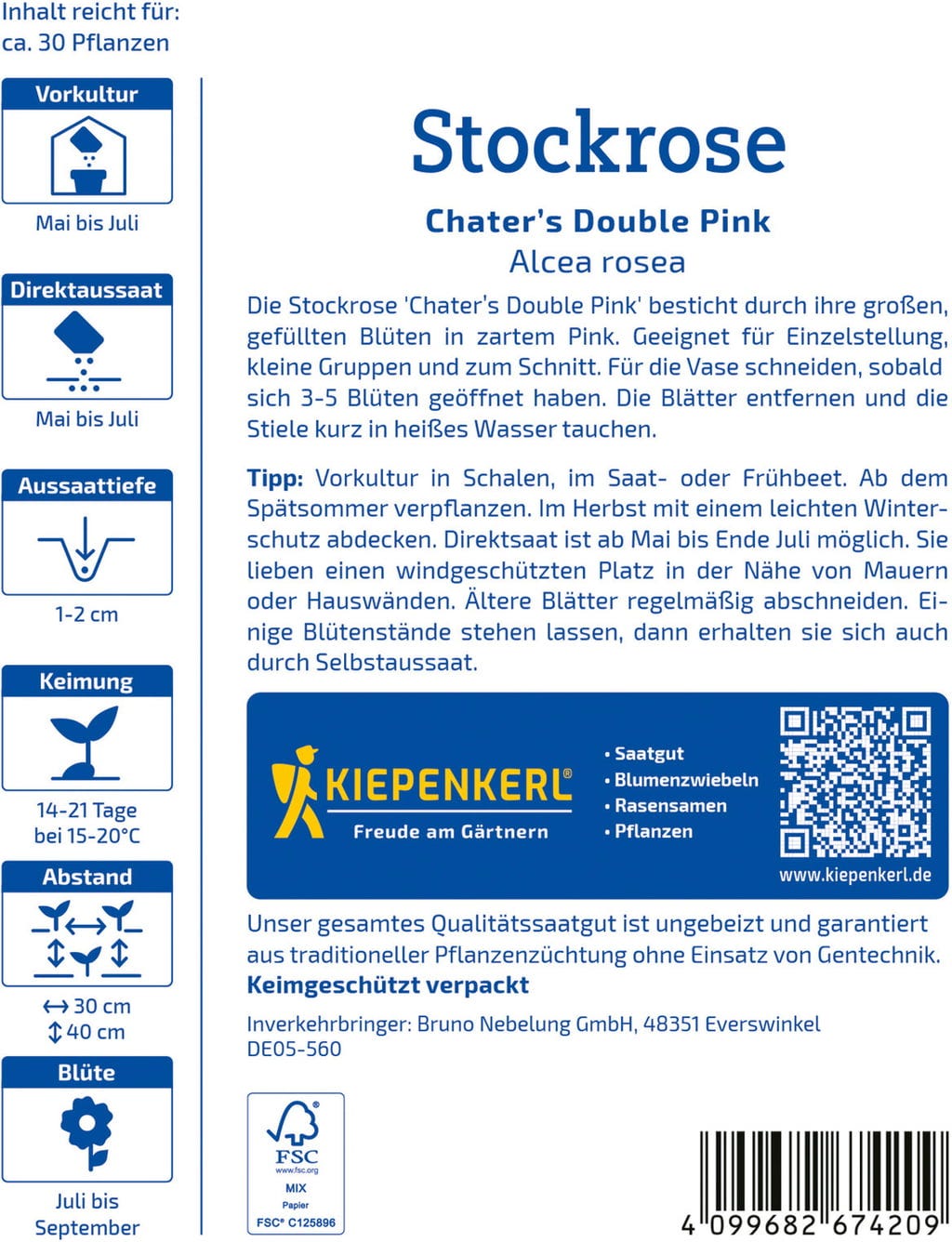 Inhalt reicht für:
ca. 30 Pflanzen

Vorkultur

Mai bis Juli

Direktaussaat

Mai bis Juli

Aussaattiefe

1-2 cm

Keimung

14-21 Tage
bei 15-20°C

Abstand

↔ 30 cm
↕ 40 cm

Blüte

Juli bis
September

Stockrose

Chater's Double Pink
Alcea rosea

Die Stockrose 'Chater's Double Pink' besticht durch ihre großen, gefüllten Blüten in zartem Pink. Geeignet für Einzelstellung, kleine Gruppen und zum Schnitt. Für die Vase schneiden, sobald sich 3-5 Blüten geöffnet haben. Die Blätter entfernen und die Stiele kurz in heißes Wasser tauchen.

Tipp: Vorkultur in Schalen, im Saat- oder Frühbeet. Ab dem Spätsommer verpflanzen. Im Herbst mit einem leichten Winterschutz abdecken. Direktsaat ist ab Mai bis Ende Juli möglich. Sie lieben einen windgeschützten Platz in der Nähe von Mauern oder Hauswänden. Ältere Blätter regelmäßig abschneiden. Einige Blütenstände stehen lassen, dann erhalten sie sich auch durch Selbstaussaat.

KIEPENKERL®
Freude am Gärtnern

• Saatgut
• Blumenzwiebeln
• Rasensamen
• Pflanzen

www.kiepenkerl.de

Unser gesamtes Qualitätssaatgut ist ungebeizt und garantiert aus traditioneller Pflanzenzüchtung ohne Einsatz von Gentechnik.
Keimgeschützt verpackt

Inverkehrbringer: Bruno Nebelung GmbH, 48351 Everswinkel
DE05-560

FSC
www.fsc.org
MIX
Papier
FSC® C125896

4 099682 674209